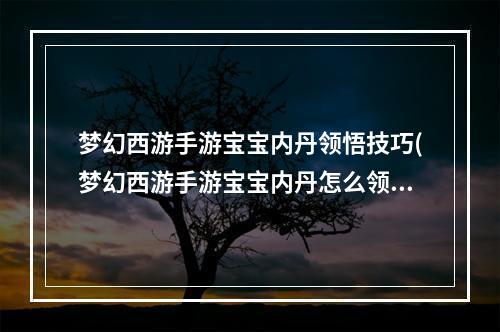 梦幻西游手游宝宝内丹领悟技巧(梦幻西游手游宝宝内丹怎么领...